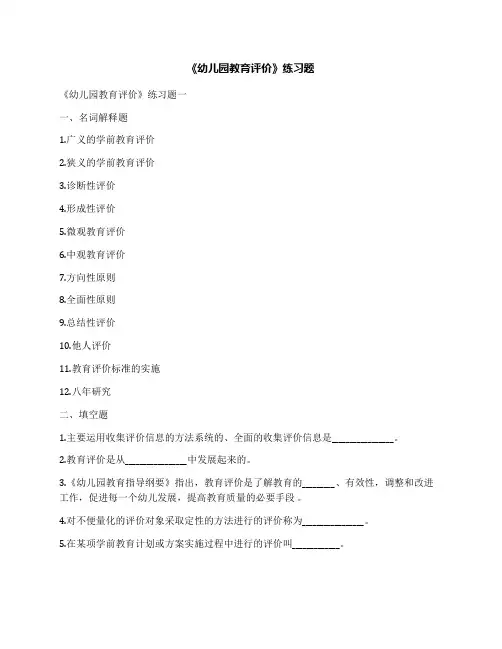 《幼儿园教育评价》练习题

《幼儿园教育评价》练习题一

一、名词解释题

1.广义的学前教育评价

2.狭义的学前教育评价

3.诊断性评价

4.形成性评价

5.微观教育评价

6.中观教育评价

7.方向性原则

8.全面性原则

9.总结性评价

10.他人评价

11.教育评价标准的实施

12.八年研究

二、填空题

1.主要运用收集评价信息的方法系统的、全面的收集评价信息是____________。

2.教育评价是从____________中发展起来的。

3.《幼儿园教育指导纲要》指出，教育评价是了解教育的______、有效性，调整和改进工作，促进每一个幼儿发展，提高教育质量的必要手段。

4.对不便量化的评价对象采取定性的方法进行的评价称为____________。

5.在某项学前教育计划或方案实施过程中进行的评价叫_________。